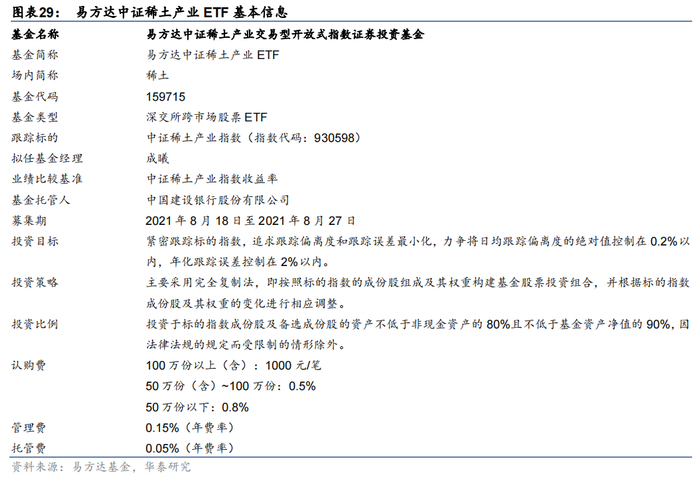 图表29： 易方达中证稀土产业ETF基本信息

| 基金名称 | 易方达中证稀土产业交易型开放式指数证券投资基金 |
|---|---|
| 基金简称 | 易方达中证稀土产业ETF |
| 场内简称 | 稀土 |
| 基金代码 | 159715 |
| 基金类型 | 深交所跨市场股票ETF |
| 跟踪标的 | 中证稀土产业指数（指数代码：930598） |
| 拟任基金经理 | 成曦 |
| 业绩比较基准 | 中证稀土产业指数收益率 |
| 基金托管人 | 中国建设银行股份有限公司 |
| 募集期 | 2021年8月18日至2021年8月27日 |
| 投资目标 | 紧密跟踪标的指数，追求跟踪偏离度和跟踪误差最小化，力争将日均跟踪偏离度的绝对值控制在0.2%以内，年化跟踪误差控制在2%以内。 |
| 投资策略 | 主要采用完全复制法，即按照标的指数的成份股组成及其权重构建基金股票投资组合，并根据标的指数成份股及其权重的变化进行相应调整。 |
| 投资比例 | 投资于标的指数成份股及备选成份股的资产不低于非现金资产的80%且不低于基金资产净值的90%，因法律法规的规定而受限制的情形除外。 |
| 认购费 | 100万份以上（含）：1000元/笔 |
|  | 50万份（含）~100万份：0.5% |
|  | 50万份以下：0.8% |
| 管理费 | 0.15%（年费率） |
| 托管费 | 0.05%（年费率） |

资料来源：易方达基金，华泰研究